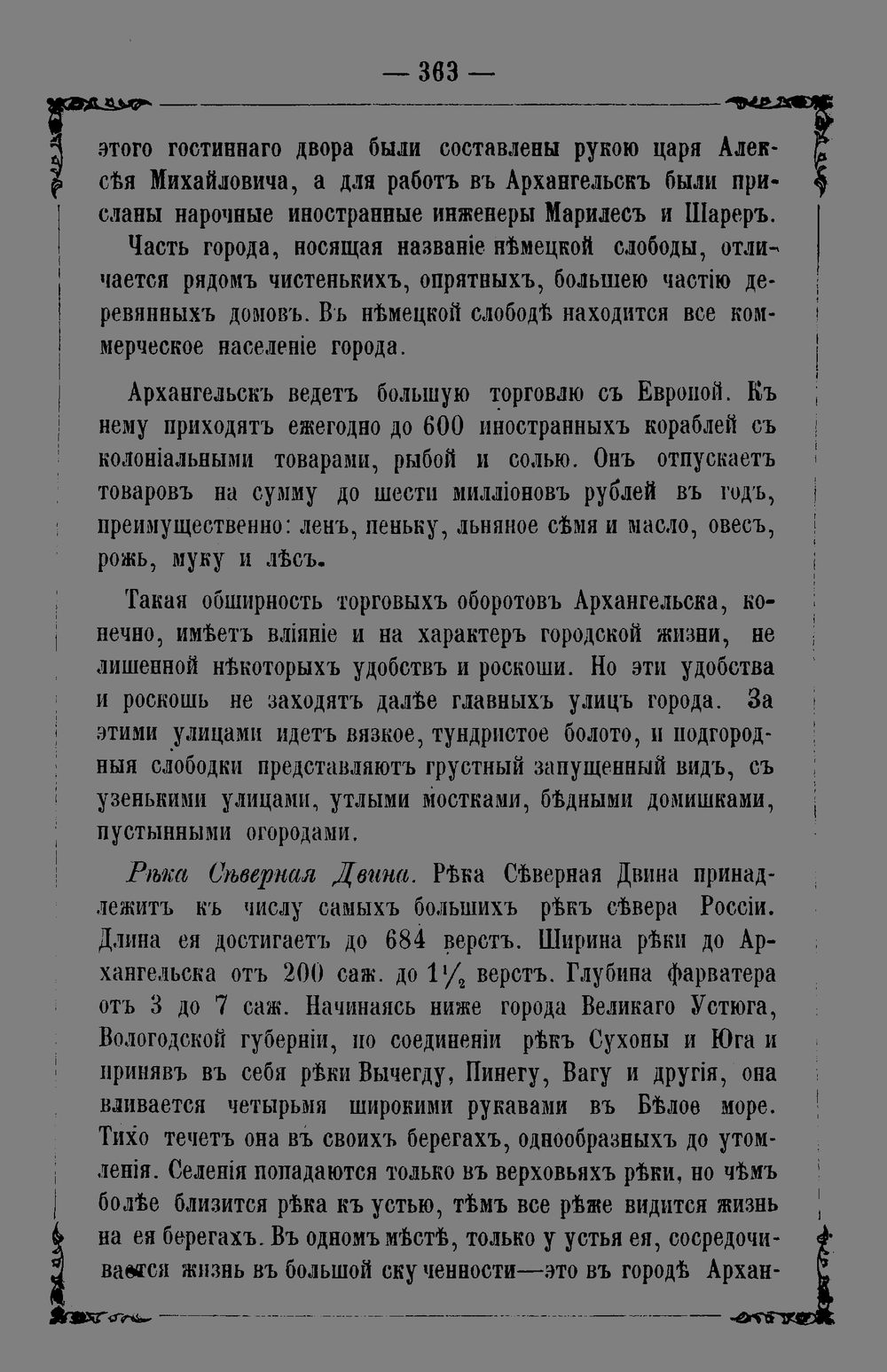 — 363 —

этого гостиннаго двора были составлены рукою царя Алексѣя Михайловича, а для работъ въ Архангельскъ были присланы нарочные иностранные инженеры Марилесъ и Шареръ. Часть города, носящая названіе нѣмецкой слободы, отличается рядомъ чистенькихъ, опрятныхъ, большею частію деревянныхъ домовъ. Въ нѣмецкой слободѣ находится все коммерческое населеніе города.

Архангельскъ ведетъ большую торговлю съ Европой. Къ нему приходятъ ежегодно до 600 иностранныхъ кораблей съ колоніальными товарами, рыбой и солью. Онъ отпускаетъ товаровъ на сумму до шести милліоновъ рублей въ годъ, преимущественно: ленъ, пеньку, льняное сѣмя и масло, овесъ, рожь, муку и лѣсъ.

Такая обширность торговыхъ оборотовъ Архангельска, конечно, имѣетъ вліяніе и на характеръ городской жизни, не лишенной нѣкоторыхъ удобствъ и роскоши. Но эти удобства и роскошь не заходятъ далѣе главныхъ улицъ города. За этими улицами идетъ вязкое, тундристое болото, и подгородныя слободки представляютъ грустный запущенный видъ, съ узенькими улицами, утлыми мостками, бѣдными домишками, пустынными огородами.

Рѣка Сѣверная Двина. Рѣка Сѣверная Двина принадлежитъ къ числу самыхъ большихъ рѣкъ сѣвера Россіи. Длина ея достигаетъ до 684 верстъ. Ширина рѣки до Архангельска отъ 200 саж. до $1\frac{1}{2}$ верстъ. Глубина фарватера отъ 3 до 7 саж. Начинаясь ниже города Великаго Устюга, Вологодской губерніи, по соединеніи рѣкъ Сухоны и Юга и принявъ въ себя рѣки Вычегду, Пинегу, Вагу и другія, она вливается четырьмя широкими рукавами въ Бѣлое море. Тихо течетъ она въ своихъ берегахъ, однообразныхъ до утомленія. Селенія попадаются только въ верховьяхъ рѣки, но чѣмъ болѣе близится рѣка къ устью, тѣмъ все рѣже видится жизнь на ея берегахъ. Въ одномъ мѣстѣ, только у устья ея, сосредочивается жизнь въ большой скученности—это въ городѣ Архан-